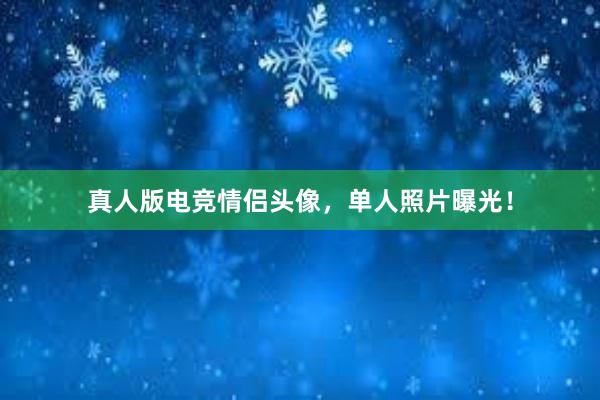 真人版电竞情侣头像，单人照片曝光！